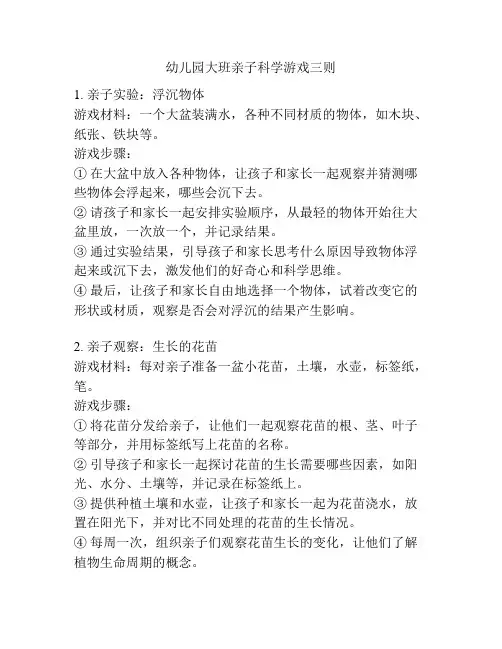 幼儿园大班亲子科学游戏三则

1. 亲子实验：浮沉物体
游戏材料：一个大盆装满水，各种不同材质的物体，如木块、纸张、铁块等。
游戏步骤：
① 在大盆中放入各种物体，让孩子和家长一起观察并猜测哪些物体会浮起来，哪些会沉下去。
② 请孩子和家长一起安排实验顺序，从最轻的物体开始往大盆里放，一次放一个，并记录结果。
③ 通过实验结果，引导孩子和家长思考什么原因导致物体浮起来或沉下去，激发他们的好奇心和科学思维。
④ 最后，让孩子和家长自由地选择一个物体，试着改变它的形状或材质，观察是否会对浮沉的结果产生影响。

2. 亲子观察：生长的花苗
游戏材料：每对亲子准备一盆小花苗，土壤，水壶，标签纸，笔。
游戏步骤：
① 将花苗分发给亲子，让他们一起观察花苗的根、茎、叶子等部分，并用标签纸写上花苗的名称。
② 引导孩子和家长一起探讨花苗的生长需要哪些因素，如阳光、水分、土壤等，并记录在标签纸上。
③ 提供种植土壤和水壶，让孩子和家长一起为花苗浇水，放置在阳光下，并对比不同处理的花苗的生长情况。
④ 每周一次，组织亲子们观察花苗生长的变化，让他们了解植物生命周期的概念。